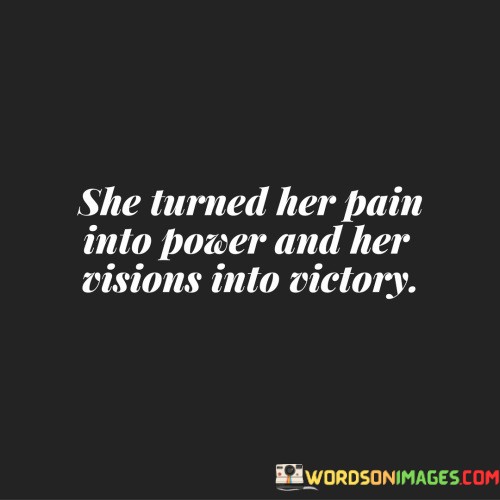 She turned her pain into power and her visions into victory.

WORDSONIMAGES.COM